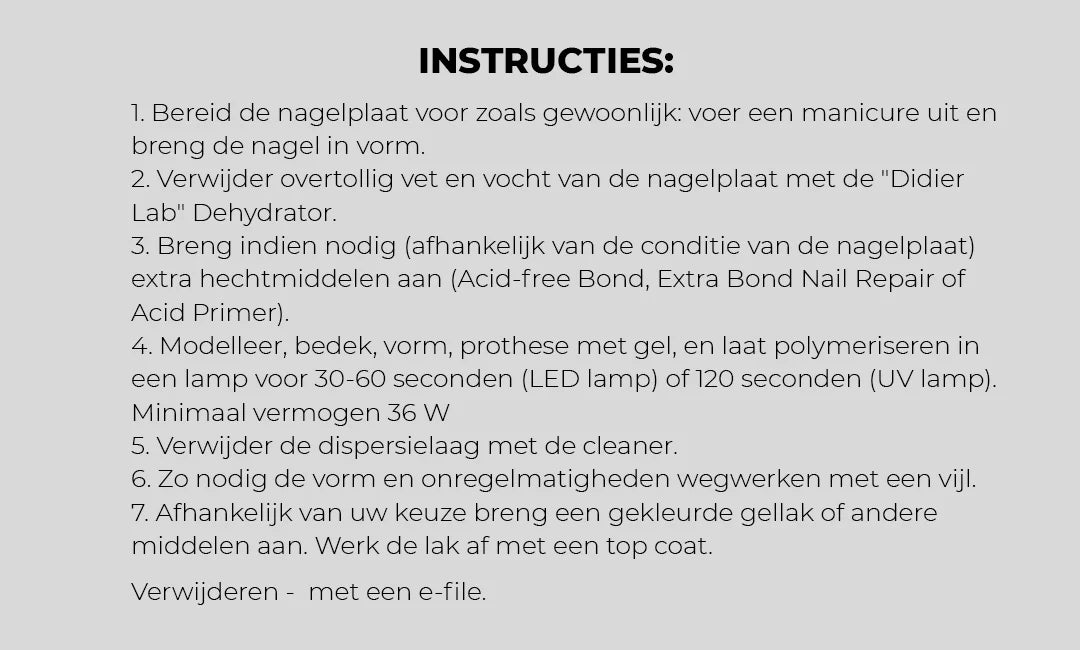 INSTRUCTIES:

1. Bereid de nagelplaat voor zoals gewoonlijk: voer een manicure uit en breng de nagel in vorm.
2. Verwijder overtollig vet en vocht van de nagelplaat met de "Didier Lab" Dehydrator.
3. Breng indien nodig (afhankelijk van de conditie van de nagelplaat) extra hechtmiddelen aan (Acid-free Bond, Extra Bond Nail Repair of Acid Primer).
4. Modelleer, bedek, vorm, prothese met gel, en laat polymeriseren in een lamp voor 30-60 seconden (LED lamp) of 120 seconden (UV lamp). Minimaal vermogen 36 W
5. Verwijder de dispersielaag met de cleaner.
6. Zo nodig de vorm en onregelmatigheden wegwerken met een vijl.
7. Afhankelijk van uw keuze breng een gekleurde gellak of andere middelen aan. Werk de lak af met een top coat.

Verwijderen - met een e-file.